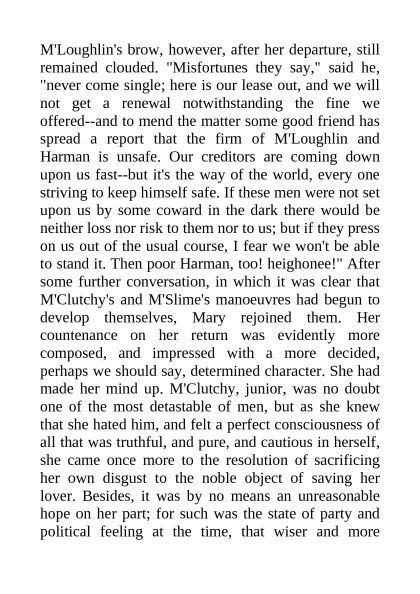 M'Loughlin's brow, however, after her departure, still remained clouded. "Misfortunes they say," said he, "never come single; here is our lease out, and we will not get a renewal notwithstanding the fine we offered--and to mend the matter some good friend has spread a report that the firm of M'Loughlin and Harman is unsafe. Our creditors are coming down upon us fast--but it's the way of the world, every one striving to keep himself safe. If these men were not set upon us by some coward in the dark there would be neither loss nor risk to them nor to us; but if they press on us out of the usual course, I fear we won't be able to stand it. Then poor Harman, too! heighonee!" After some further conversation, in which it was clear that M'Clutchy's and M'Slime's manoeuvres had begun to develop themselves, Mary rejoined them. Her countenance on her return was evidently more composed, and impressed with a more decided, perhaps we should say, determined character. She had made her mind up. M'Clutchy, junior, was no doubt one of the most detastable of men, but as she knew that she hated him, and felt a perfect consciousness of all that was truthful, and pure, and cautious in herself, she came once more to the resolution of sacrificing her own disgust to the noble object of saving her lover. Besides, it was by no means an unreasonable hope on her part; for such was the state of party and political feeling at the time, that wiser and more